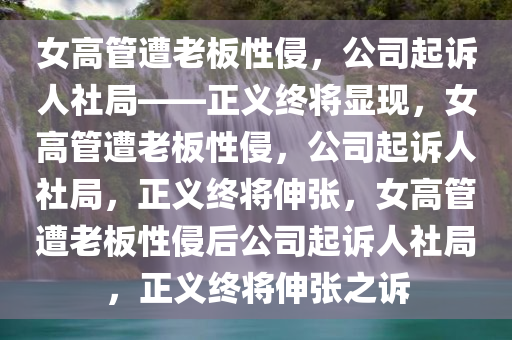 女高管遭老板性侵，公司起诉人社局——正义终将显现，女高管遭老板性侵，公司起诉人社局，正义终将伸张，女高管遭老板性侵后公司起诉人社局，正义终将伸张之诉